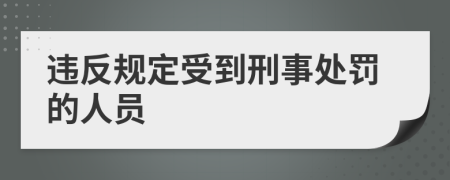 违反规定受到刑事处罚的人员